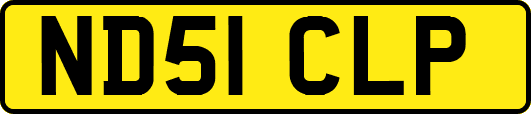 ND51 CLP